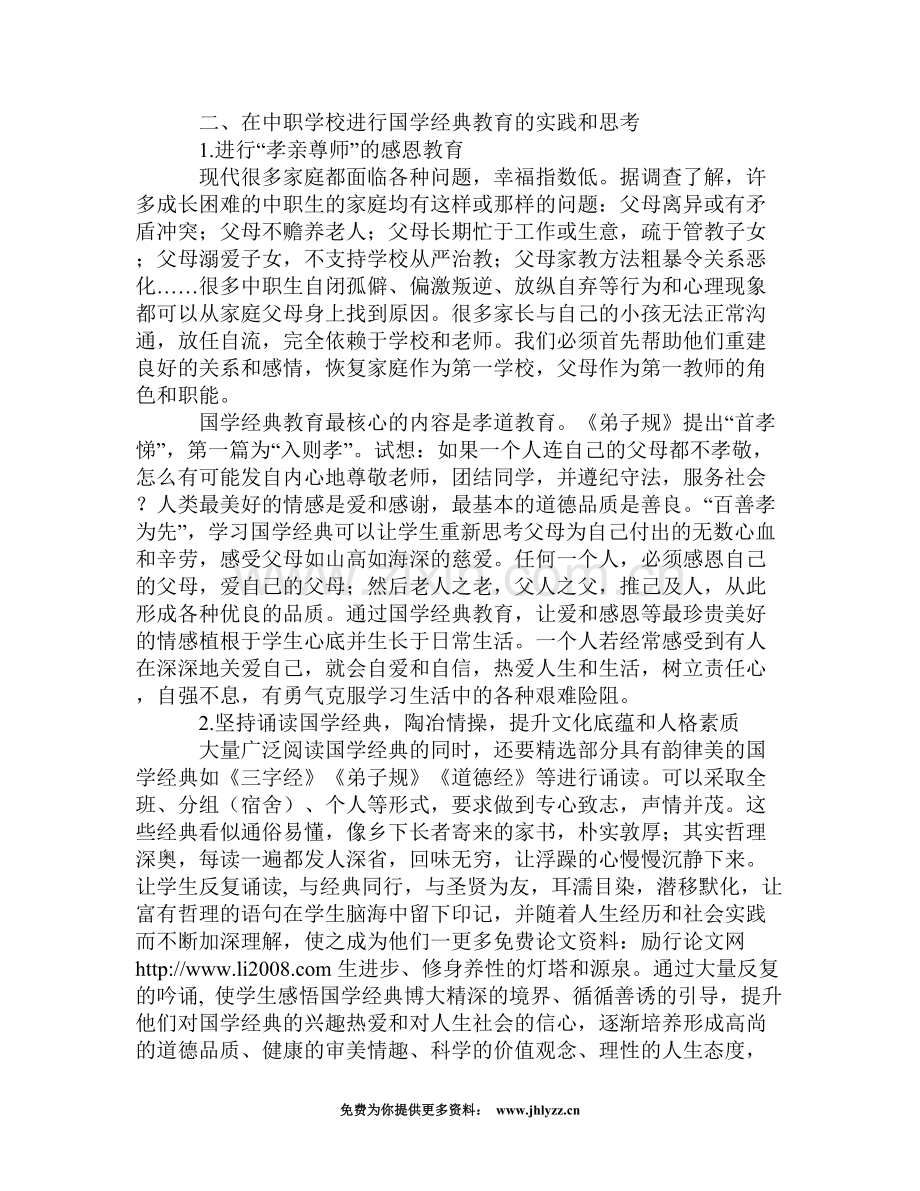 二、在中职学校进行国学经典教育的实践和思考

1.进行“孝亲尊师”的感恩教育

现代很多家庭都面临各种问题，幸福指数低。据调查了解，许多成长困难的中职生的家庭均有这样或那样的问题：父母离异或有矛盾冲突；父母不赡养老人；父母长期忙于工作或生意，疏于管教子女；父母溺爱子女，不支持学校从严治教；父母家教方法粗暴令关系恶化……很多中职生自闭孤僻、偏激叛逆、放纵自弃等行为和心理现象都可以从家庭父母身上找到原因。很多家长与自己的小孩无法正常沟通，放任自流，完全依赖于学校和老师。我们必须首先帮助他们重建良好的关系和感情，恢复家庭作为第一学校，父母作为第一教师的角色和职能。

国学经典教育最核心的内容是孝道教育。《弟子规》提出“首孝悌”，第一篇为“入则孝”。试想：如果一个人连自己的父母都不孝敬，怎么有可能发自内心地尊敬老师，团结同学，并遵纪守法，服务社会？人类最美好的情感是爱和感谢，最基本的道德品质是善良。“百善孝为先”，学习国学经典可以让学生重新思考父母为自己付出的无数心血和辛劳，感受父母如山高如海深的慈爱。任何一个人，必须感恩自己的父母，爱自己的父母；然后老人之老，父人之父，推己及人，从此形成各种优良的品质。通过国学经典教育，让爱和感恩等最珍贵美好的情感植根于学生心底并生长于日常生活。一个人若经常感受到有人在深深地关爱自己，就会自爱和自信，热爱人生和生活，树立责任心，自强不息，有勇气克服学习生活中的各种艰难险阻。

2.坚持诵读国学经典，陶冶情操，提升文化底蕴和人格素质

大量广泛阅读国学经典的同时，还要精选部分具有韵律美的国学经典如《三字经》《弟子规》《道德经》等进行诵读。可以采取全班、分组（宿舍）、个人等形式，要求做到专心致志，声情并茂。这些经典看似通俗易懂，像乡下长者寄来的家书，朴实敦厚；其实哲理深奥，每读一遍都发人深省，回味无穷，让浮躁的心慢慢沉静下来。让学生反复诵读, 与经典同行，与圣贤为友，耳濡目染，潜移默化，让富有哲理的语句在学生脑海中留下印记，并随着人生经历和社会实践而不断加深理解，使之成为他们一更多免费论文资料：励行论文网 http://www.li2008.com 生进步、修身养性的灯塔和源泉。通过大量反复的吟诵, 使学生感悟国学经典博大精深的境界、循循善诱的引导，提升他们对国学经典的兴趣热爱和对人生社会的信心，逐渐培养形成高尚的道德品质、健康的审美情趣、科学的价值观念、理性的人生态度，

免费为你提供更多资料： www.jhlyzz.cn